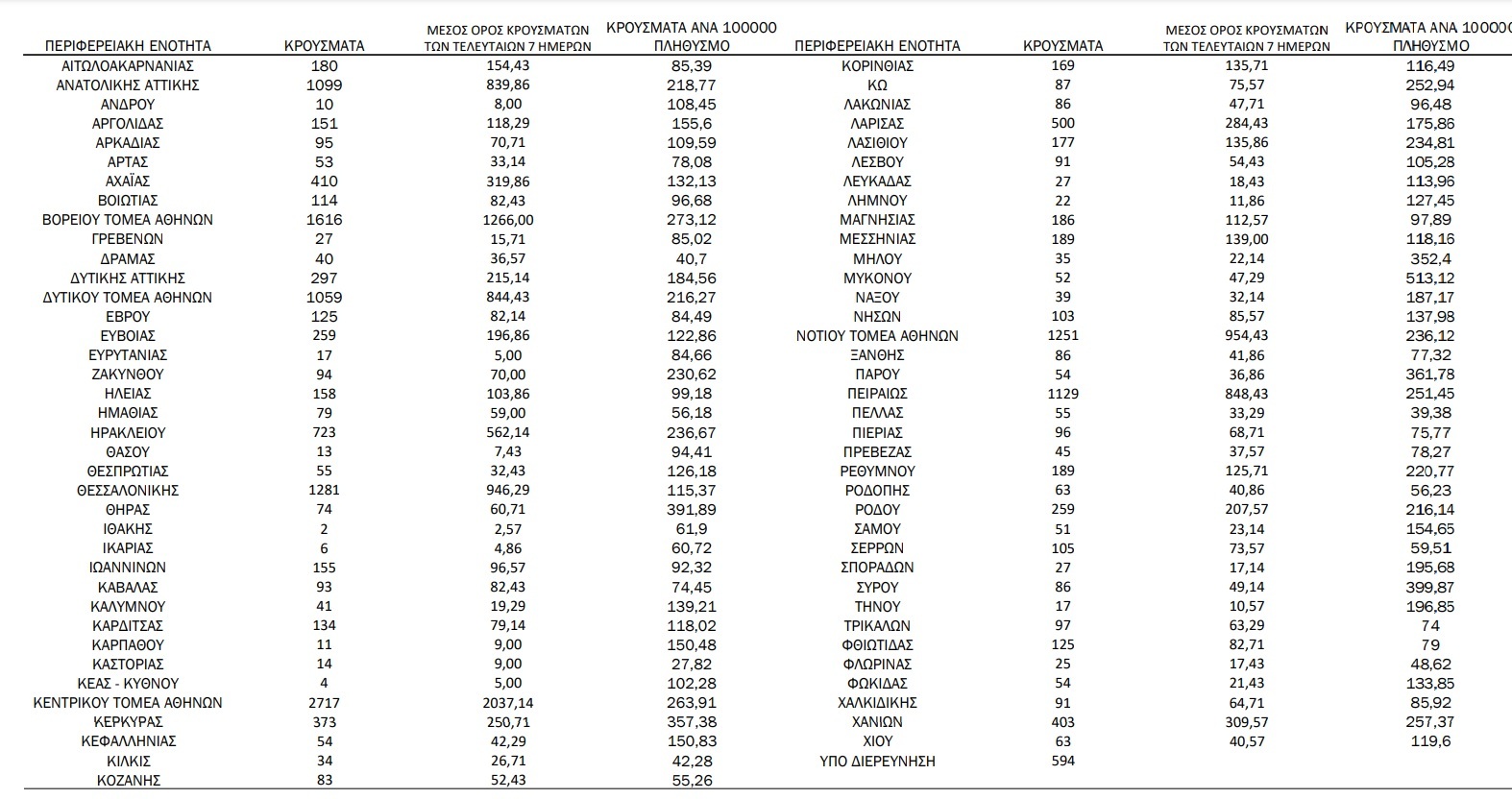 | ΠΕΡΙΦΕΡΕΙΑΚΗ ΕΝΟΤΗΤΑ | ΚΡΟΥΣΜΑΤΑ | ΜΕΣΟΣ ΟΡΟΣ ΚΡΟΥΣΜΑΤΩΝ ΤΩΝ ΤΕΛΕΥΤΑΙΩΝ 7 ΗΜΕΡΩΝ | ΚΡΟΥΣΜΑΤΑ ΑΝΑ 100000 ΠΛΗΘΥΣΜΟ |
|---|---|---|---|
| ΑΙΤΩΛΟΑΚΑΡΝΑΝΙΑΣ | 180 | 154,43 | 85,39 |
| ΑΝΑΤΟΛΙΚΗΣ ΑΤΤΙΚΗΣ | 1099 | 839,86 | 218,77 |
| ΑΝΔΡΟΥ | 10 | 8,00 | 108,45 |
| ΑΡΓΟΛΙΔΑΣ | 151 | 118,29 | 155,6 |
| ΑΡΚΑΔΙΑΣ | 95 | 70,71 | 109,59 |
| ΑΡΤΑΣ | 53 | 33,14 | 78,08 |
| ΑΧΑΪΑΣ | 410 | 319,86 | 132,13 |
| ΒΟΙΩΤΙΑΣ | 114 | 82,43 | 96,68 |
| ΒΟΡΕΙΟΥ ΤΟΜΕΑ ΑΘΗΝΩΝ | 1616 | 1266,00 | 273,12 |
| ΓΡΕΒΕΝΩΝ | 27 | 15,71 | 85,02 |
| ΔΡΑΜΑΣ | 40 | 36,57 | 40,7 |
| ΔΥΤΙΚΗΣ ΑΤΤΙΚΗΣ | 297 | 215,14 | 184,56 |
| ΔΥΤΙΚΟΥ ΤΟΜΕΑ ΑΘΗΝΩΝ | 1059 | 844,43 | 216,27 |
| ΕΒΡΟΥ | 125 | 82,14 | 84,49 |
| ΕΥΒΟΙΑΣ | 259 | 196,86 | 122,86 |
| ΕΥΡΥΤΑΝΙΑΣ | 17 | 5,00 | 84,66 |
| ΖΑΚΥΝΘΟΥ | 94 | 70,00 | 230,62 |
| ΗΛΕΙΑΣ | 158 | 103,86 | 99,18 |
| ΗΜΑΘΙΑΣ | 79 | 59,00 | 56,18 |
| ΗΡΑΚΛΕΙΟΥ | 723 | 562,14 | 236,67 |
| ΘΑΣΟΥ | 13 | 7,43 | 94,41 |
| ΘΕΣΠΡΩΤΙΑΣ | 55 | 32,43 | 126,18 |
| ΘΕΣΣΑΛΟΝΙΚΗΣ | 1281 | 946,29 | 115,37 |
| ΘΗΡΑΣ | 74 | 60,71 | 391,89 |
| ΙΘΑΚΗΣ | 2 | 2,57 | 61,9 |
| ΙΚΑΡΙΑΣ | 6 | 4,86 | 60,72 |
| ΙΩΑΝΝΙΝΩΝ | 155 | 96,57 | 92,32 |
| ΚΑΒΑΛΑΣ | 93 | 82,43 | 74,45 |
| ΚΑΛΥΜΝΟΥ | 41 | 19,29 | 139,21 |
| ΚΑΡΔΙΤΣΑΣ | 134 | 79,14 | 118,02 |
| ΚΑΡΠΑΘΟΥ | 11 | 9,00 | 150,48 |
| ΚΑΣΤΟΡΙΑΣ | 14 | 9,00 | 27,82 |
| ΚΕΑΣ - ΚΥΘΝΟΥ | 4 | 5,00 | 102,28 |
| ΚΕΝΤΡΙΚΟΥ ΤΟΜΕΑ ΑΘΗΝΩΝ | 2717 | 2037,14 | 263,91 |
| ΚΕΡΚΥΡΑΣ | 373 | 250,71 | 357,38 |
| ΚΕΦΑΛΛΗΝΙΑΣ | 54 | 42,29 | 150,83 |
| ΚΙΛΚΙΣ | 34 | 26,71 | 42,28 |
| ΚΟΖΑΝΗΣ | 83 | 52,43 | 55,26 |

| ΠΕΡΙΦΕΡΕΙΑΚΗ ΕΝΟΤΗΤΑ | ΚΡΟΥΣΜΑΤΑ | ΜΕΣΟΣ ΟΡΟΣ ΚΡΟΥΣΜΑΤΩΝ ΤΩΝ ΤΕΛΕΥΤΑΙΩΝ 7 ΗΜΕΡΩΝ | ΚΡΟΥΣΜΑΤΑ ΑΝΑ 100000 ΠΛΗΘΥΣΜΟ |
|---|---|---|---|
| ΚΟΡΙΝΘΙΑΣ | 169 | 135,71 | 116,49 |
| ΚΩ | 87 | 75,57 | 252,94 |
| ΛΑΚΩΝΙΑΣ | 86 | 47,71 | 96,48 |
| ΛΑΡΙΣΑΣ | 500 | 284,43 | 175,86 |
| ΛΑΣΙΘΙΟΥ | 177 | 135,86 | 234,81 |
| ΛΕΣΒΟΥ | 91 | 54,43 | 105,28 |
| ΛΕΥΚΑΔΑΣ | 27 | 18,43 | 113,96 |
| ΛΗΜΝΟΥ | 22 | 11,86 | 127,45 |
| ΜΑΓΝΗΣΙΑΣ | 186 | 112,57 | 97,89 |
| ΜΕΣΣΗΝΙΑΣ | 189 | 139,00 | 118,16 |
| ΜΗΛΟΥ | 35 | 22,14 | 352,4 |
| ΜΥΚΟΝΟΥ | 52 | 47,29 | 513,12 |
| ΝΑΞΟΥ | 39 | 32,14 | 187,17 |
| ΝΗΣΩΝ | 103 | 85,57 | 137,98 |
| ΝΟΤΙΟΥ ΤΟΜΕΑ ΑΘΗΝΩΝ | 1251 | 954,43 | 236,12 |
| ΞΑΝΘΗΣ | 86 | 41,86 | 77,32 |
| ΠΑΡΟΥ | 54 | 36,86 | 361,78 |
| ΠΕΙΡΑΙΩΣ | 1129 | 848,43 | 251,45 |
| ΠΕΛΛΑΣ | 55 | 33,29 | 39,38 |
| ΠΙΕΡΙΑΣ | 96 | 68,71 | 75,77 |
| ΠΡΕΒΕΖΑΣ | 45 | 37,57 | 78,27 |
| ΡΕΘΥΜΝΟΥ | 189 | 125,71 | 220,77 |
| ΡΟΔΟΠΗΣ | 63 | 40,86 | 56,23 |
| ΡΟΔΟΥ | 259 | 207,57 | 216,14 |
| ΣΑΜΟΥ | 51 | 23,14 | 154,65 |
| ΣΕΡΡΩΝ | 105 | 73,57 | 59,51 |
| ΣΠΟΡΑΔΩΝ | 27 | 17,14 | 195,68 |
| ΣΥΡΟΥ | 86 | 49,14 | 399,87 |
| ΤΗΝΟΥ | 17 | 10,57 | 196,85 |
| ΤΡΙΚΑΛΩΝ | 97 | 63,29 | 74 |
| ΦΘΙΩΤΙΔΑΣ | 125 | 82,71 | 79 |
| ΦΛΩΡΙΝΑΣ | 25 | 17,43 | 48,62 |
| ΦΩΚΙΔΑΣ | 54 | 21,43 | 133,85 |
| ΧΑΛΚΙΔΙΚΗΣ | 91 | 64,71 | 85,92 |
| ΧΑΝΙΩΝ | 403 | 309,57 | 257,37 |
| ΧΙΟΥ | 63 | 40,57 | 119,6 |
| ΥΠΟ ΔΙΕΡΕΥΝΗΣΗ | 594 | | |